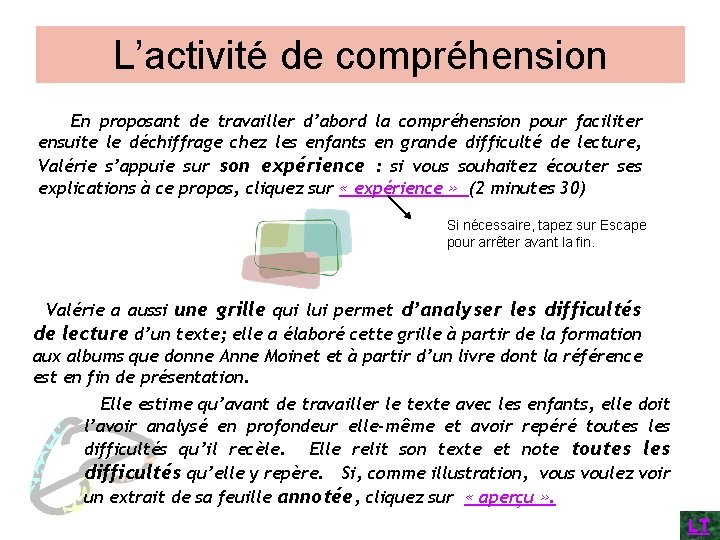 L’activité de compréhension

En proposant de travailler d’abord la compréhension pour faciliter ensuite le déchiffrage chez les enfants en grande difficulté de lecture, Valérie s’appuie sur son expérience : si vous souhaitez écouter ses explications à ce propos, cliquez sur « expérience » (2 minutes 30)

Si nécessaire, tapez sur Escape pour arrêter avant la fin.

Valérie a aussi une grille qui lui permet d’analyser les difficultés de lecture d’un texte; elle a élaboré cette grille à partir de la formation aux albums que donne Anne Moinet et à partir d’un livre dont la référence est en fin de présentation.

Elle estime qu’avant de travailler le texte avec les enfants, elle doit l’avoir analysé en profondeur elle-même et avoir repéré toutes les difficultés qu’il recèle. Elle relit son texte et note toutes les difficultés qu’elle y repère. Si, comme illustration, vous voulez voir un extrait de sa feuille annotée, cliquez sur « aperçu ».

LT